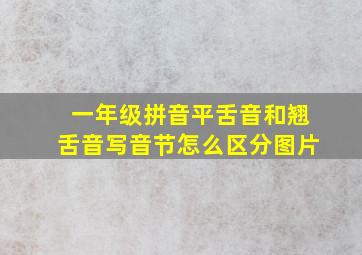 一年级拼音平舌音和翘舌音写音节怎么区分图片